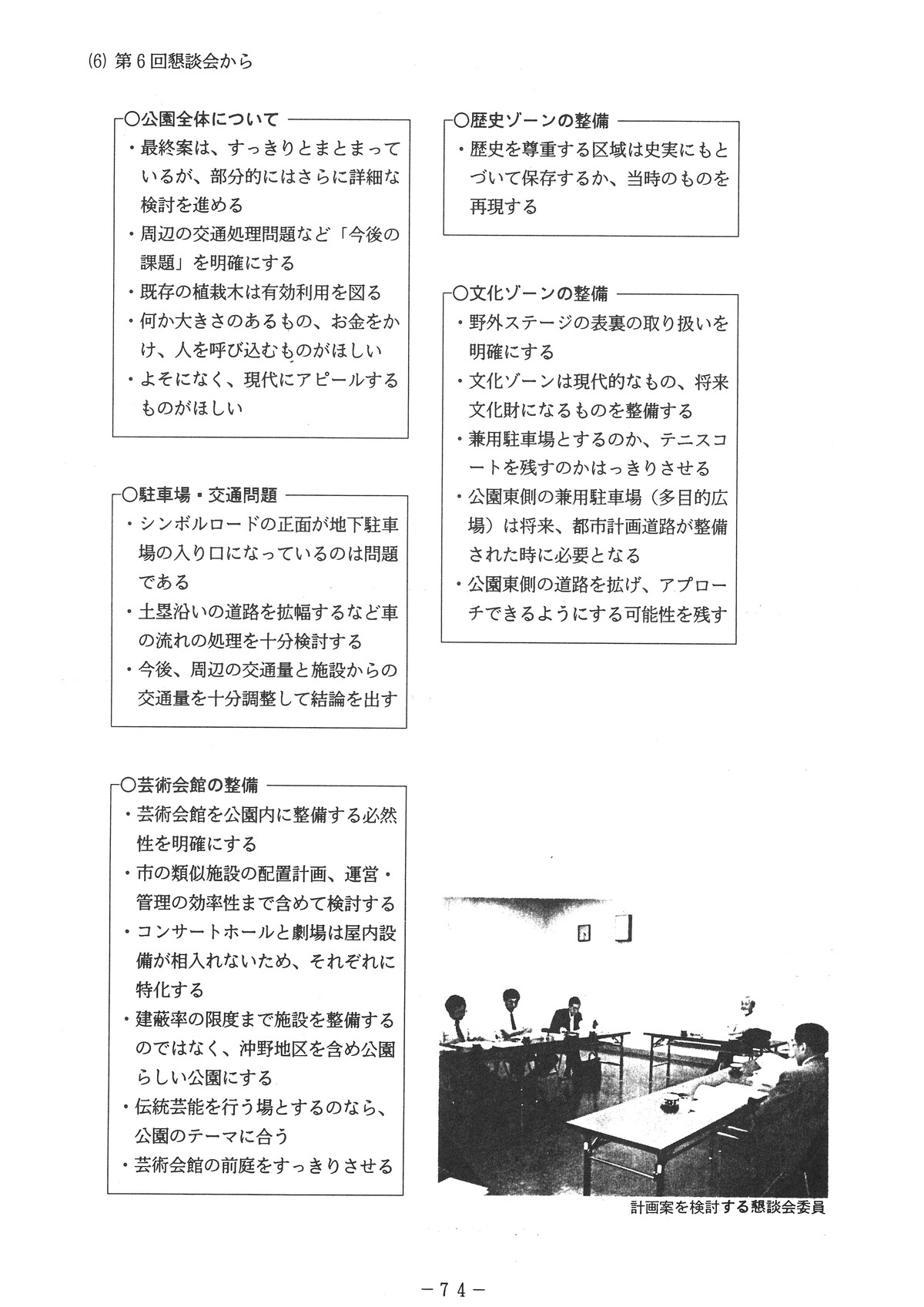 (6) 第６回懇談会から

○公園全体について
・最終案は、すっきりとまとまっているが、部分的にはさらに詳細な検討を進める
・周辺の交通処理問題など「今後の課題」を明確にする
・既存の植栽木は有効利用を図る
・何か大きさのあるもの、お金をかけ、人を呼び込むものがほしい
・よそになく、現代にアピールするものがほしい

○駐車場・交通問題
・シンボルロードの正面が地下駐車場の入り口になっているのは問題である
・土塁沿いの道路を拡幅するなど車の流れの処理を十分検討する
・今後、周辺の交通量と施設からの交通量を十分調整して結論を出す

○芸術会館の整備
・芸術会館を公園内に整備する必然性を明確にする
・市の類似施設の配置計画、運営・管理の効率性まで含めて検討する
・コンサートホールと劇場は屋内設備が相入れないため、それぞれに特化する
・建蔽率の限度まで施設を整備するのではなく、沖野地区を含め公園らしい公園にする
・伝統芸能を行う場とするのなら、公園のテーマに合う
・芸術会館の前庭をすっきりさせる

○歴史ゾーンの整備
・歴史を尊重する区域は史実にもとづいて保存するか、当時のものを再現する

○文化ゾーンの整備
・野外ステージの表裏の取り扱いを明確にする
・文化ゾーンは現代的なもの、将来文化財になるものを整備する
・兼用駐車場とするのか、テニスコートを残すのかはっきりさせる
・公園東側の兼用駐車場（多目的広場）は将来、都市計画道路が整備された時に必要となる
・公園東側の道路を拡げ、アプローチできるようにする可能性を残す

計画案を検討する懇談会委員

－７４－